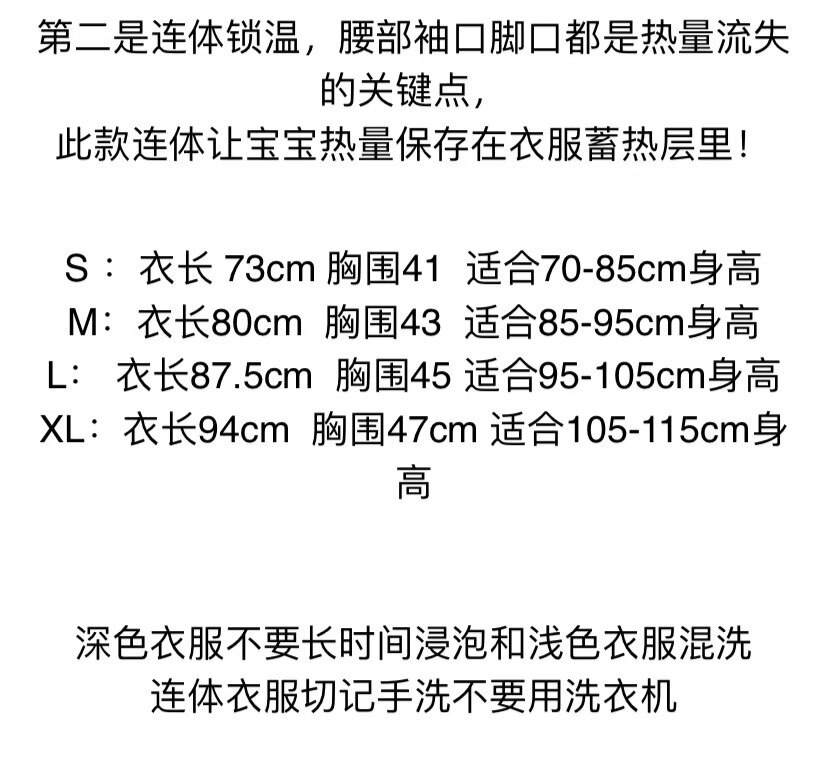 第二是连体锁温，腰部袖口脚口都是热量流失的关键点，
此款连体让宝宝热量保存在衣服蓄热层里！

S： 衣长 73cm 胸围41 适合70-85cm身高
M：衣长80cm 胸围43 适合85-95cm身高
L： 衣长87.5cm 胸围45 适合95-105cm身高
XL：衣长94cm 胸围47cm 适合105-115cm身高

深色衣服不要长时间浸泡和浅色衣服混洗
连体衣服切记手洗不要用洗衣机